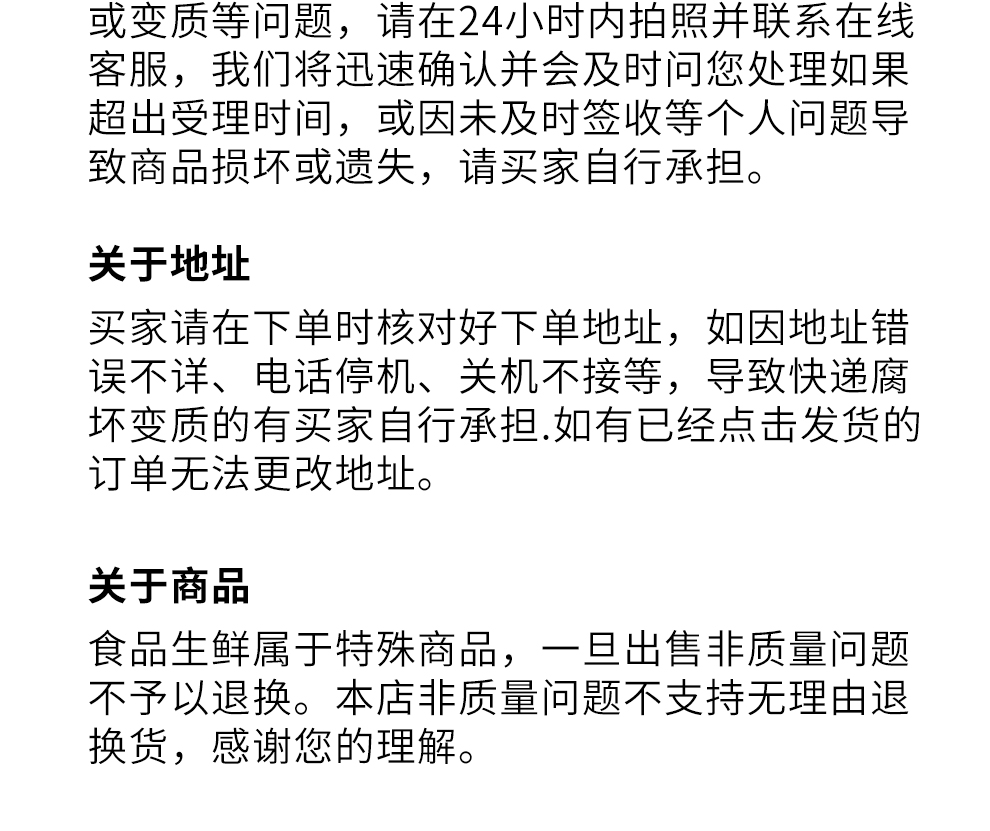 或变质等问题，请在24小时内拍照并联系在线客服，我们将迅速确认并会及时问您处理如果超出受理时间，或因未及时签收等个人问题导致商品损坏或遗失，请买家自行承担。

关于地址

买家请在下单时核对好下单地址，如因地址错误不详、电话停机、关机不接等，导致快递腐坏变质的有买家自行承担.如有已经点击发货的订单无法更改地址。

关于商品

食品生鲜属于特殊商品，一旦出售非质量问题不予以退换。本店非质量问题不支持无理由退换货，感谢您的理解。